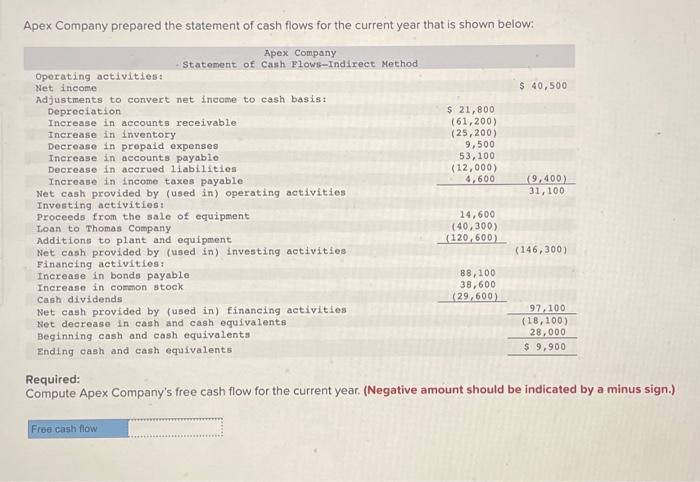 Apex Company prepared the statement of cash flows for the current year that is shown below:

Apex Company
Statement of Cash Flows—Indirect Method

| | | |
|---|---|---|
| Operating activities: | | |
| Net income | | $ 40,500 |
| Adjustments to convert net income to cash basis: | | |
| Depreciation | $ 21,800 | |
| Increase in accounts receivable | (61,200) | |
| Increase in inventory | (25,200) | |
| Decrease in prepaid expenses | 9,500 | |
| Increase in accounts payable | 53,100 | |
| Decrease in accrued liabilities | (12,000) | |
| Increase in income taxes payable | 4,600 | (9,400) |
| Net cash provided by (used in) operating activities | | 31,100 |
| Investing activities: | | |
| Proceeds from the sale of equipment | 14,600 | |
| Loan to Thomas Company | (40,300) | |
| Additions to plant and equipment | (120,600) | |
| Net cash provided by (used in) investing activities | | (146,300) |
| Financing activities: | | |
| Increase in bonds payable | 88,100 | |
| Increase in common stock | 38,600 | |
| Cash dividends | (29,600) | |
| Net cash provided by (used in) financing activities | | 97,100 |
| Net decrease in cash and cash equivalents | | (18,100) |
| Beginning cash and cash equivalents | | 28,000 |
| Ending cash and cash equivalents | | $ 9,900 |

Required:
Compute Apex Company's free cash flow for the current year. (Negative amount should be indicated by a minus sign.)

Free cash flow